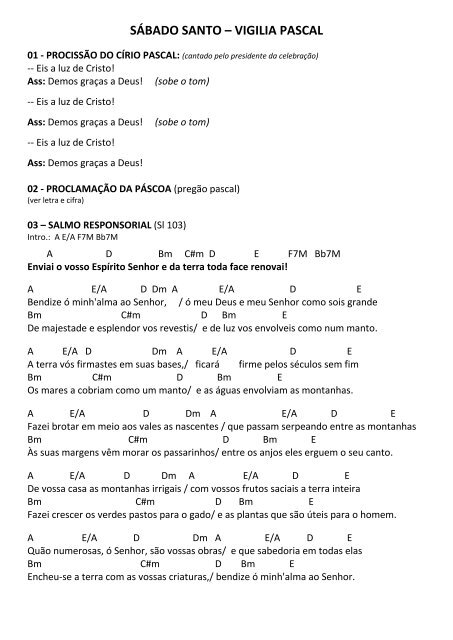 SÁBADO SANTO – VIGILIA PASCAL

01 - PROCISSÃO DO CÍRIO PASCAL: (cantado pelo presidente da celebração)
-- Eis a luz de Cristo!
Ass: Demos graças a Deus! (sobe o tom)

-- Eis a luz de Cristo!

Ass: Demos graças a Deus! (sobe o tom)

-- Eis a luz de Cristo!

Ass: Demos graças a Deus!

02 - PROCLAMAÇÃO DA PÁSCOA (pregão pascal)
(ver letra e cifra)

03 – SALMO RESPONSORIAL (Sl 103)
Intro.: A E/A F7M Bb7M

A D Bm C#m D E F7M Bb7M
Enviai o vosso Espírito Senhor e da terra toda face renovai!

A E/A D Dm A E/A D E
Bendize ó minh'alma ao Senhor, / ó meu Deus e meu Senhor como sois grande
Bm C#m D Bm E
De majestade e esplendor vos revestis/ e de luz vos envolveis como num manto.

A E/A D Dm A E/A D E
A terra vós firmastes em suas bases,/ ficará firme pelos séculos sem fim
Bm C#m D Bm E
Os mares a cobriam como um manto/ e as águas envolviam as montanhas.

A E/A D Dm A E/A D E
Fazei brotar em meio aos vales as nascentes / que passam serpeando entre as montanhas
Bm C#m D Bm E
Às suas margens vêm morar os passarinhos/ entre os anjos eles erguem o seu canto.

A E/A D Dm A E/A D E
De vossa casa as montanhas irrigais / com vossos frutos saciais a terra inteira
Bm C#m D Bm E
Fazei crescer os verdes pastos para o gado/ e as plantas que são úteis para o homem.

A E/A D Dm A E/A D E
Quão numerosas, ó Senhor, são vossas obras/ e que sabedoria em todas elas
Bm C#m D Bm E
Encheu-se a terra com as vossas criaturas,/ bendize ó minh'alma ao Senhor.